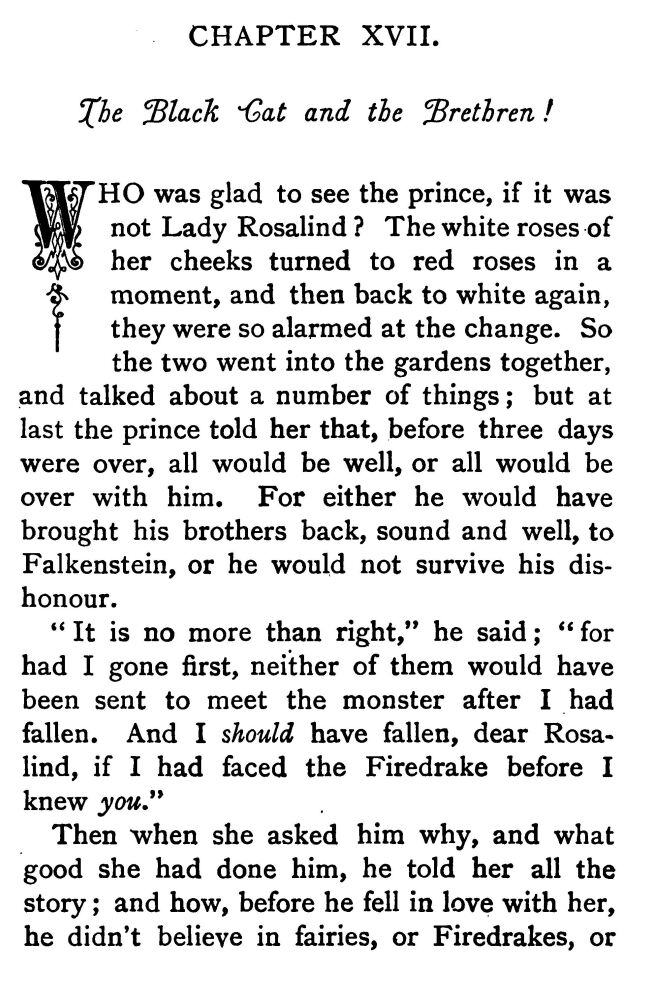 CHAPTER XVII.

The Black Cat and the Brethren!

WHO was glad to see the prince, if it was not Lady Rosalind? The white roses of her cheeks turned to red roses in a moment, and then back to white again, they were so alarmed at the change. So the two went into the gardens together, and talked about a number of things; but at last the prince told her that, before three days were over, all would be well, or all would be over with him. For either he would have brought his brothers back, sound and well, to Falkenstein, or he would not survive his dishonour.

"It is no more than right," he said; "for had I gone first, neither of them would have been sent to meet the monster after I had fallen. And I should have fallen, dear Rosalind, if I had faced the Firedrake before I knew you."

Then when she asked him why, and what good she had done him, he told her all the story; and how, before he fell in love with her, he didn't believe in fairies, or Firedrakes, or